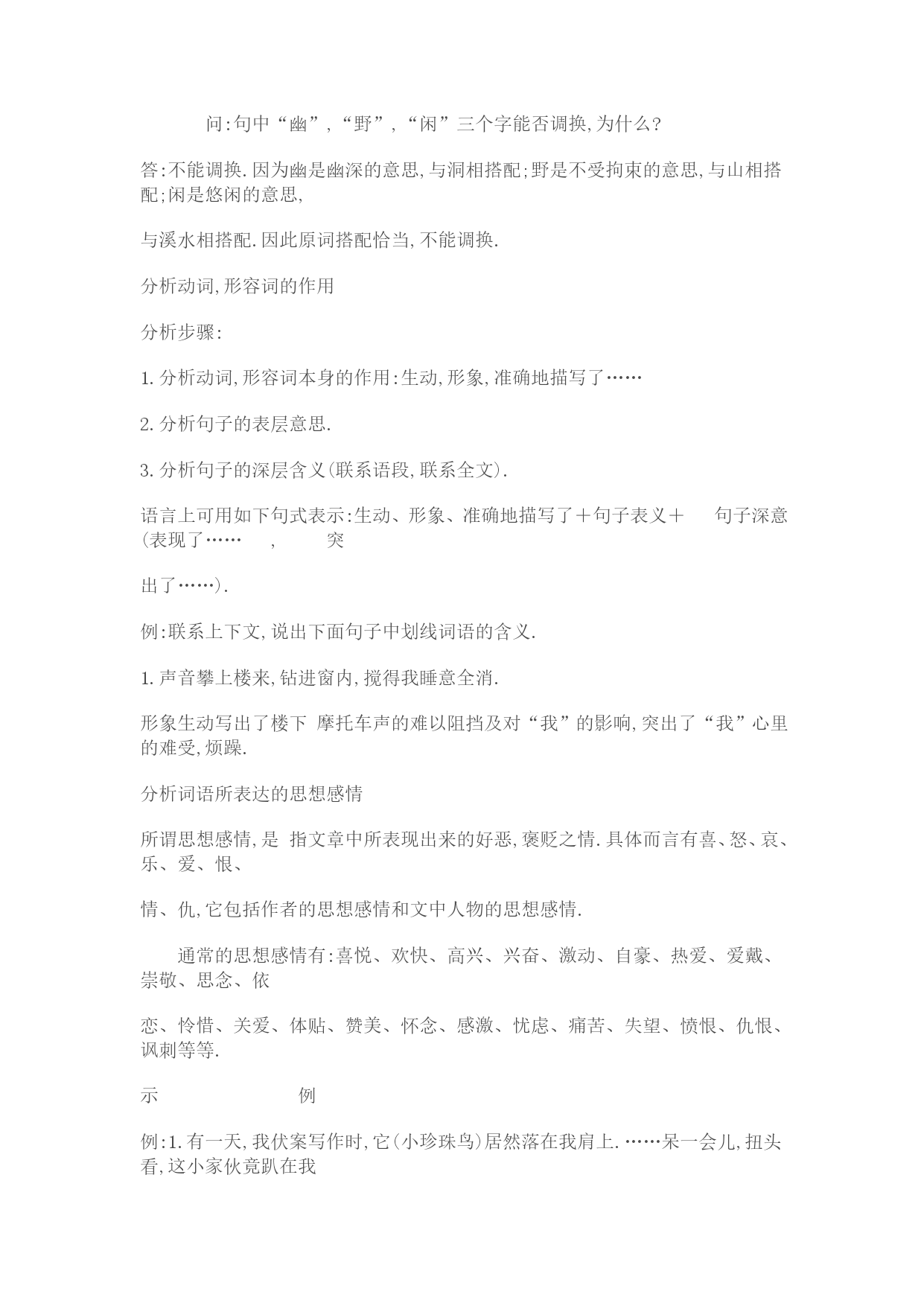 问:句中“幽”,“野”,“闲”三个字能否调换,为什么?

答:不能调换.因为幽是幽深的意思,与洞相搭配;野是不受拘束的意思,与山相搭配;闲是悠闲的意思,

与溪水相搭配.因此原词搭配恰当,不能调换.

分析动词,形容词的作用

分析步骤:

1.分析动词,形容词本身的作用:生动,形象,准确地描写了……

2.分析句子的表层意思.

3.分析句子的深层含义(联系语段,联系全文).

语言上可用如下句式表示:生动、形象、准确地描写了+句子表义+ 句子深意(表现了…… , 突

出了……).

例:联系上下文,说出下面句子中划线词语的含义.

1.声音攀上楼来,钻进窗内,搅得我睡意全消.

形象生动写出了楼下 摩托车声的难以阻挡及对“我”的影响,突出了“我”心里的难受,烦躁.

分析词语所表达的思想感情

所谓思想感情,是 指文章中所表现出来的好恶,褒贬之情.具体而言有喜、怒、哀、乐、爱、恨、

情、仇,它包括作者的思想感情和文中人物的思想感情.

通常的思想感情有:喜悦、欢快、高兴、兴奋、激动、自豪、热爱、爱戴、崇敬、思念、依

恋、怜惜、关爱、体贴、赞美、怀念、感激、忧虑、痛苦、失望、愤恨、仇恨、讽刺等等.

示 例

例:1.有一天,我伏案写作时,它(小珍珠鸟)居然落在我肩上.……呆一会儿,扭头看,这小家伙竟趴在我